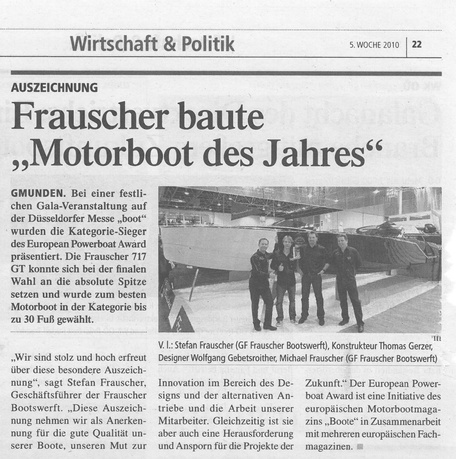 Wirtschaft & Politik

5. WOCHE 2010 | 22

AUSZEICHNUNG

Frauscher baute „Motorboot des Jahres“

GMUNDEN. Bei einer festlichen Gala-Veranstaltung auf der Düsseldorfer Messe „boot“ wurden die Kategorie-Sieger des European Powerboat Award präsentiert. Die Frauscher 717 GT konnte sich bei der finalen Wahl an die absolute Spitze setzen und wurde zum besten Motorboot in der Kategorie bis zu 30 Fuß gewählt.

V. l.: Stefan Frauscher (GF Frauscher Bootswerft), Konstrukteur Thomas Gerzer, Designer Wolfgang Gebetsroither, Michael Frauscher (GF Frauscher Bootswerft)

„Wir sind stolz und hoch erfreut über diese besondere Auszeichnung“, sagt Stefan Frauscher, Geschäftsführer der Frauscher Bootswerft. „Diese Auszeichnung nehmen wir als Anerkennung für die gute Qualität unserer Boote, unseren Mut zur Innovation im Bereich des Designs und der alternativen Antriebe und die Arbeit unserer Mitarbeiter. Gleichzeitig ist sie aber auch eine Herausforderung und Ansporn für die Projekte der Zukunft.“ Der European Powerboat Award ist eine Initiative des europäischen Motorbootmagazins „Boote“ in Zusammenarbeit mit mehreren europäischen Fachmagazinen.